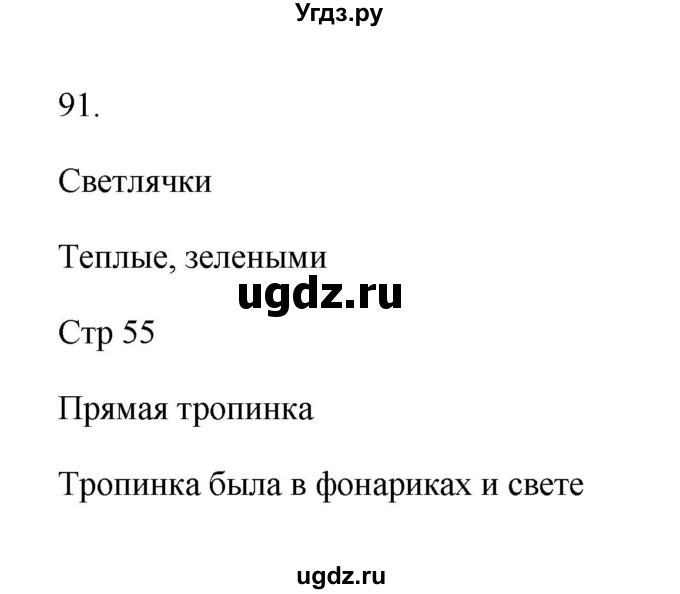 Угдз.ру

91.

Светлячки

Теплые, зелеными

ugdz.ru

Стр 55

Прямая тропинка

Тропинка была в фонариках и свете

ugdz.ru